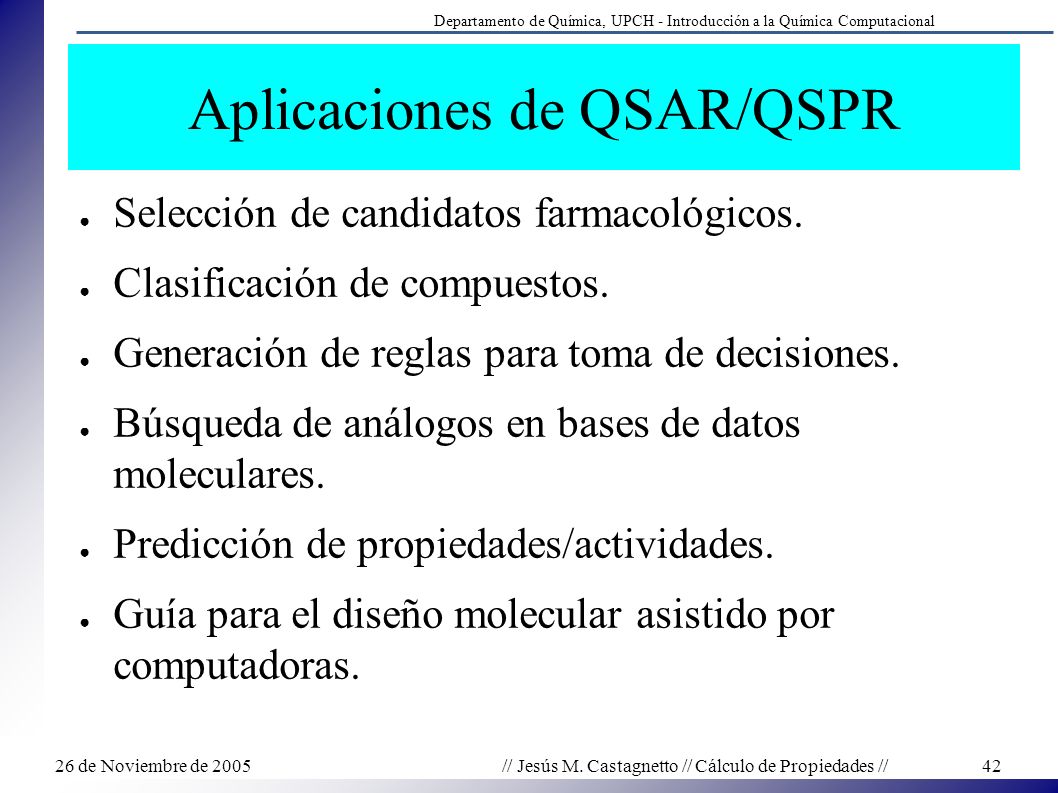 Departamento de Química, UPCH - Introducción a la Química Computacional

Aplicaciones de QSAR/QSPR

● Selección de candidatos farmacológicos.

● Clasificación de compuestos.

● Generación de reglas para toma de decisiones.

● Búsqueda de análogos en bases de datos moleculares.

● Predicción de propiedades/actividades.

● Guía para el diseño molecular asistido por computadoras.

26 de Noviembre de 2005 // Jesús M. Castagnetto // Cálculo de Propiedades // 42